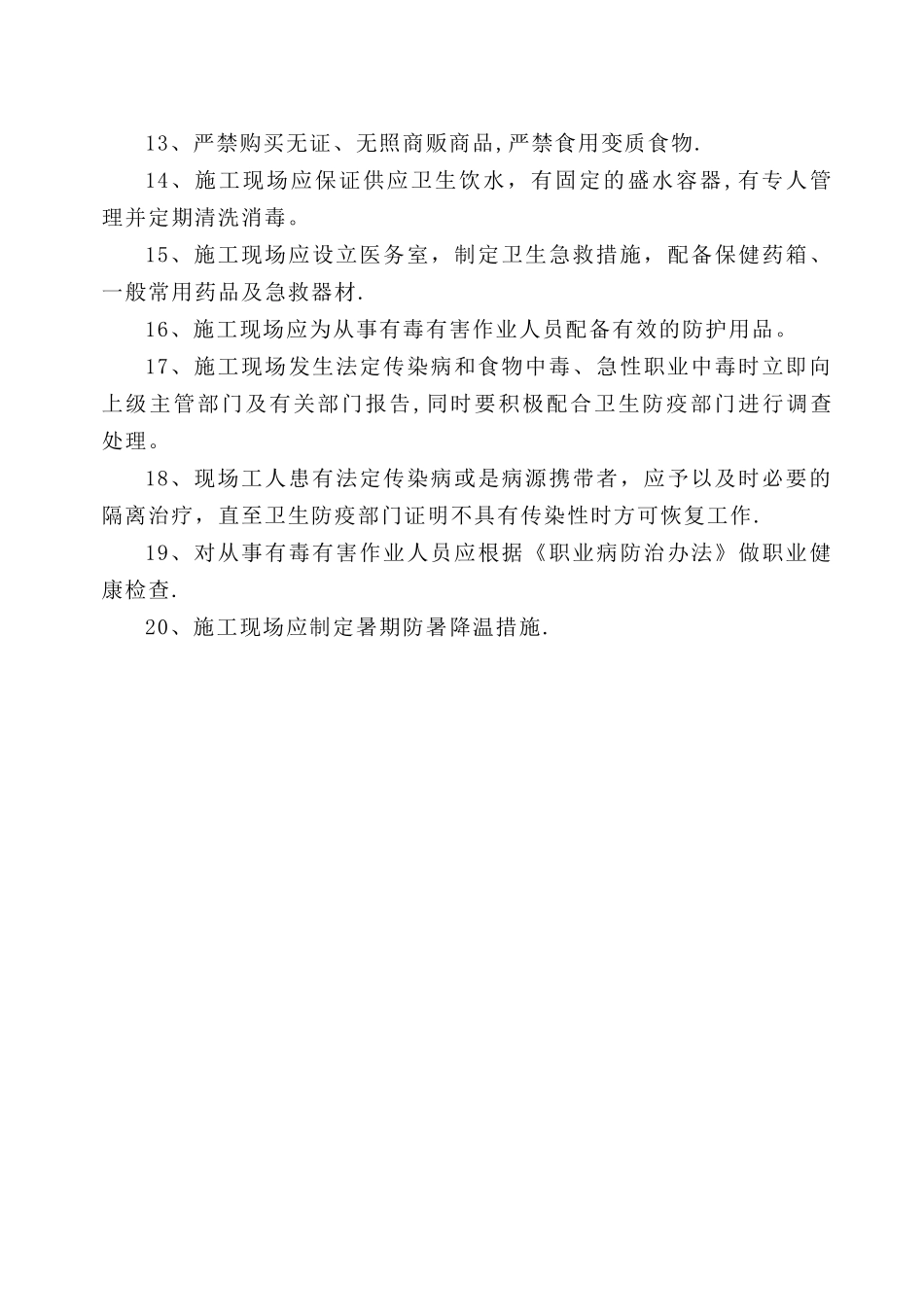 13、严禁购买无证、无照商贩商品,严禁食用变质食物.

14、施工现场应保证供应卫生饮水，有固定的盛水容器,有专人管理并定期清洗消毒。

15、施工现场应设立医务室，制定卫生急救措施，配备保健药箱、一般常用药品及急救器材.

16、施工现场应为从事有毒有害作业人员配备有效的防护用品。

17、施工现场发生法定传染病和食物中毒、急性职业中毒时立即向上级主管部门及有关部门报告,同时要积极配合卫生防疫部门进行调查处理。

18、现场工人患有法定传染病或是病源携带者，应予以及时必要的隔离治疗，直至卫生防疫部门证明不具有传染性时方可恢复工作.

19、对从事有毒有害作业人员应根据《职业病防治办法》做职业健康检查.

20、施工现场应制定暑期防暑降温措施.